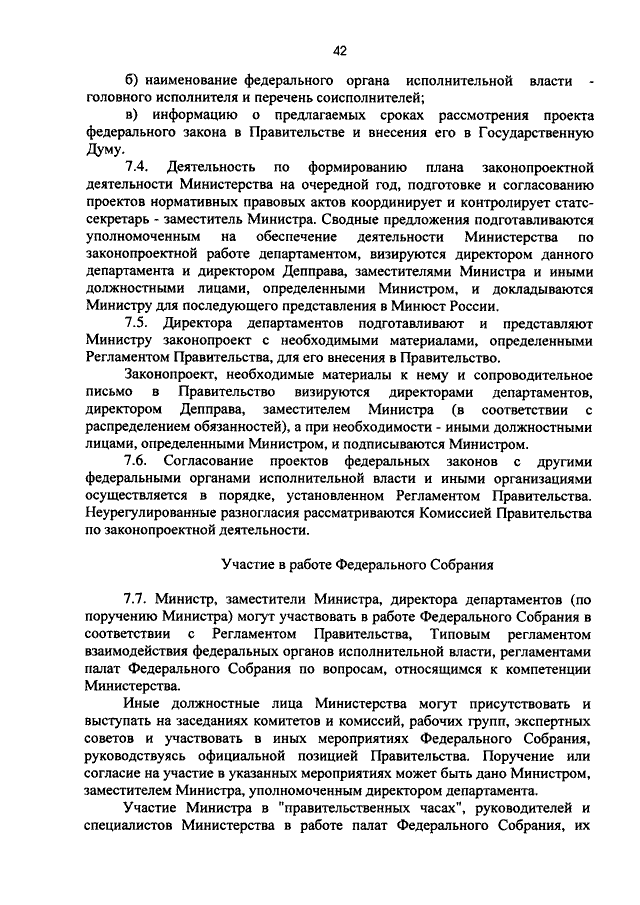 42

б) наименование федерального органа исполнительной власти - головного исполнителя и перечень соисполнителей;

в) информацию о предлагаемых сроках рассмотрения проекта федерального закона в Правительстве и внесения его в Государственную Думу.

7.4. Деятельность по формированию плана законопроектной деятельности Министерства на очередной год, подготовке и согласованию проектов нормативных правовых актов координирует и контролирует статс-секретарь - заместитель Министра. Сводные предложения подготавливаются уполномоченным на обеспечение деятельности Министерства по законопроектной работе департаментом, визируются директором данного департамента и директором Депправа, заместителями Министра и иными должностными лицами, определенными Министром, и докладываются Министру для последующего представления в Минюст России.

7.5. Директора департаментов подготавливают и представляют Министру законопроект с необходимыми материалами, определенными Регламентом Правительства, для его внесения в Правительство.

Законопроект, необходимые материалы к нему и сопроводительное письмо в Правительство визируются директорами департаментов, директором Депправа, заместителем Министра (в соответствии с распределением обязанностей), а при необходимости - иными должностными лицами, определенными Министром, и подписываются Министром.

7.6. Согласование проектов федеральных законов с другими федеральными органами исполнительной власти и иными организациями осуществляется в порядке, установленном Регламентом Правительства. Неурегулированные разногласия рассматриваются Комиссией Правительства по законопроектной деятельности.

Участие в работе Федерального Собрания

7.7. Министр, заместители Министра, директора департаментов (по поручению Министра) могут участвовать в работе Федерального Собрания в соответствии с Регламентом Правительства, Типовым регламентом взаимодействия федеральных органов исполнительной власти, регламентами палат Федерального Собрания по вопросам, относящимся к компетенции Министерства.

Иные должностные лица Министерства могут присутствовать и выступать на заседаниях комитетов и комиссий, рабочих групп, экспертных советов и участвовать в иных мероприятиях Федерального Собрания, руководствуясь официальной позицией Правительства. Поручение или согласие на участие в указанных мероприятиях может быть дано Министром, заместителем Министра, уполномоченным директором департамента.

Участие Министра в "правительственных часах", руководителей и специалистов Министерства в работе палат Федерального Собрания, их